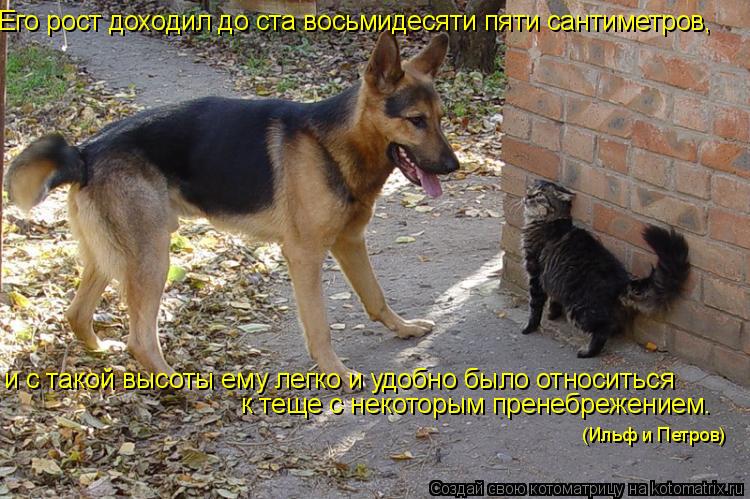 Его рост доходил до ста восьмидесяти пяти сантиметров,

и с такой высоты ему легко и удобно было относиться к теще с некоторым пренебрежением.

(Ильф и Петров)

Создай свою котоматрицу на kotomatrix.ru